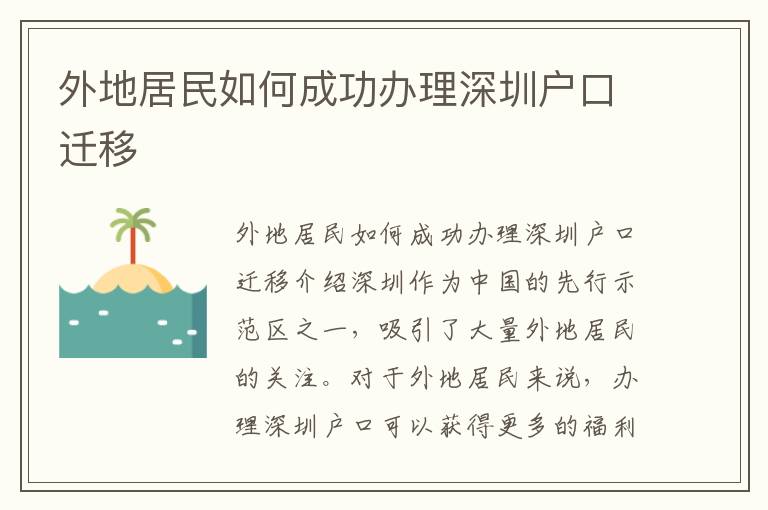 外地居民如何成功办理深圳户口迁移

外地居民如何成功办理深圳户口迁移介绍深圳作为中国的先行示范区之一，吸引了大量外地居民的关注。对于外地居民来说，办理深圳户口可以获得更多的福利